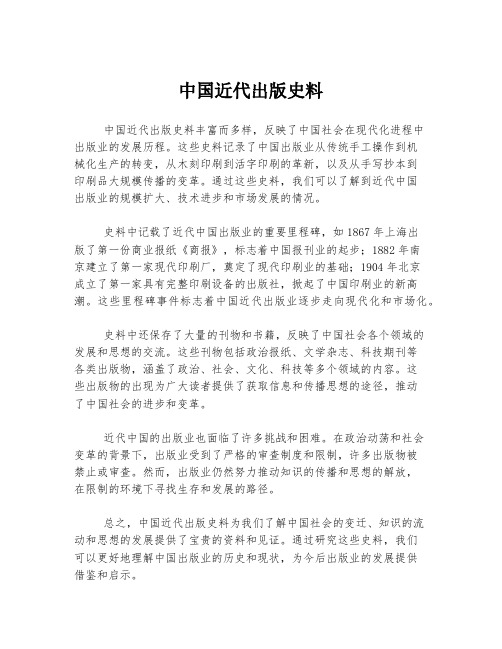 中国近代出版史料

中国近代出版史料丰富而多样，反映了中国社会在现代化进程中出版业的发展历程。这些史料记录了中国出版业从传统手工操作到机械化生产的转变，从木刻印刷到活字印刷的革新，以及从手写抄本到印刷品大规模传播的变革。通过这些史料，我们可以了解到近代中国出版业的规模扩大、技术进步和市场发展的情况。

史料中记载了近代中国出版业的重要里程碑，如1867年上海出版了第一份商业报纸《商报》，标志着中国报刊业的起步；1882年南京建立了第一家现代印刷厂，奠定了现代印刷业的基础；1904年北京成立了第一家具有完整印刷设备的出版社，掀起了中国印刷业的新高潮。这些里程碑事件标志着中国近代出版业逐步走向现代化和市场化。

史料中还保存了大量的刊物和书籍，反映了中国社会各个领域的发展和思想的交流。这些刊物包括政治报纸、文学杂志、科技期刊等各类出版物，涵盖了政治、社会、文化、科技等多个领域的内容。这些出版物的出现为广大读者提供了获取信息和传播思想的途径，推动了中国社会的进步和变革。

近代中国的出版业也面临了许多挑战和困难。在政治动荡和社会变革的背景下，出版业受到了严格的审查制度和限制，许多出版物被禁止或审查。然而，出版业仍然努力推动知识的传播和思想的解放，在限制的环境下寻找生存和发展的路径。

总之，中国近代出版史料为我们了解中国社会的变迁、知识的流动和思想的发展提供了宝贵的资料和见证。通过研究这些史料，我们可以更好地理解中国出版业的历史和现状，为今后出版业的发展提供借鉴和启示。